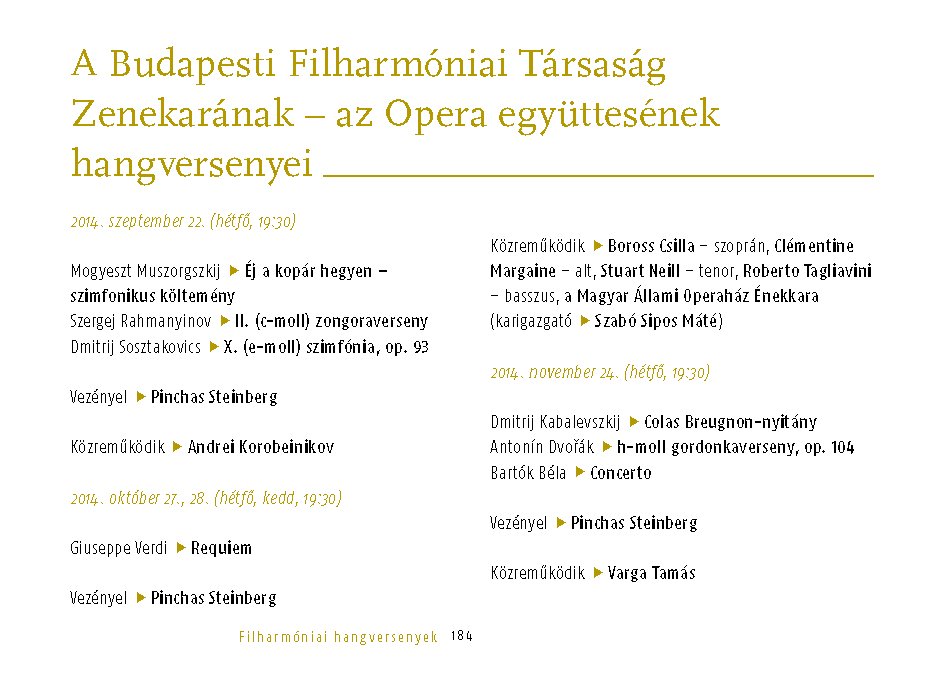 A Budapesti Filharmóniai Társaság Zenekarának – az Opera együttesének hangversenyei

2014. szeptember 22. (hétfő, 19:30)

Mogyeszt Muszorgszkij ▶ Éj a kopár hegyen – szimfonikus költemény
Szergej Rahmanyinov ▶ II. (c-moll) zongoraverseny
Dmitrij Sosztakovics ▶ X. (e-moll) szimfónia, op. 93

Vezényel ▶ Pinchas Steinberg

Közreműködik ▶ Andrei Korobeinikov

2014. október 27., 28. (hétfő, kedd, 19:30)

Giuseppe Verdi ▶ Requiem

Vezényel ▶ Pinchas Steinberg

Közreműködik ▶ Boross Csilla – szoprán, Clémentine Margaine – alt, Stuart Neill – tenor, Roberto Tagliavini – basszus, a Magyar Állami Operaház Énekkara (karigazgató ▶ Szabó Sipos Máté)

2014. november 24. (hétfő, 19:30)

Dmitrij Kabalevszkij ▶ Colas Breugnon-nyitány
Antonín Dvořák ▶ h-moll gordonkaverseny, op. 104
Bartók Béla ▶ Concerto

Vezényel ▶ Pinchas Steinberg

Közreműködik ▶ Varga Tamás

Filharmóniai hangversenyek 184